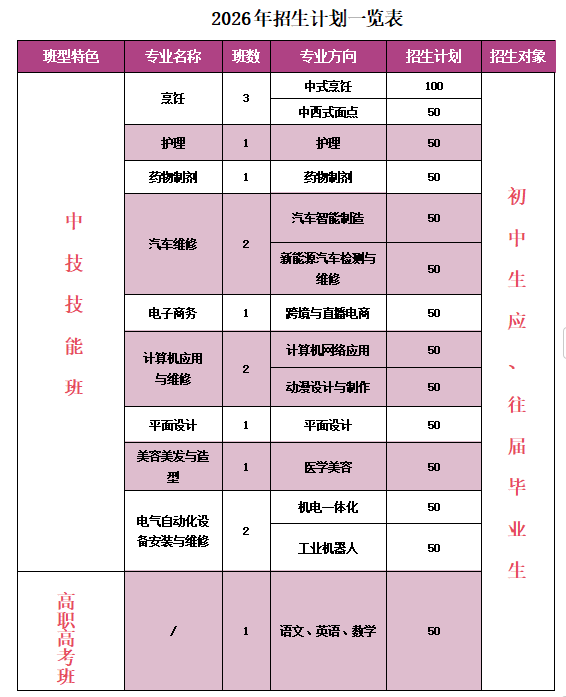 2026年招生计划一览表

| 班型特色 | 专业名称 | 班数 | 专业方向 | 招生计划 | 招生对象 |
|---|---|---|---|---|---|
| 中技技能班 | 烹饪 | 3 | 中式烹饪 | 100 | 初中生应、往届毕业生 |
| | | | 中西式面点 | 50 | |
| | 护理 | 1 | 护理 | 50 | |
| | 药物制剂 | 1 | 药物制剂 | 50 | |
| | 汽车维修 | 2 | 汽车智能制造 | 50 | |
| | | | 新能源汽车检测与维修 | 50 | |
| | 电子商务 | 1 | 跨境与直播电商 | 50 | |
| | 计算机应用与维修 | 2 | 计算机网络应用 | 50 | |
| | | | 动漫设计与制作 | 50 | |
| | 平面设计 | 1 | 平面设计 | 50 | |
| | 美容美发与造型 | 1 | 医学美容 | 50 | |
| | 电气自动化设备安装与维修 | 2 | 机电一体化 | 50 | |
| | | | 工业机器人 | 50 | |
| 高职高考班 | / | 1 | 语文、英语、数学 | 50 | |